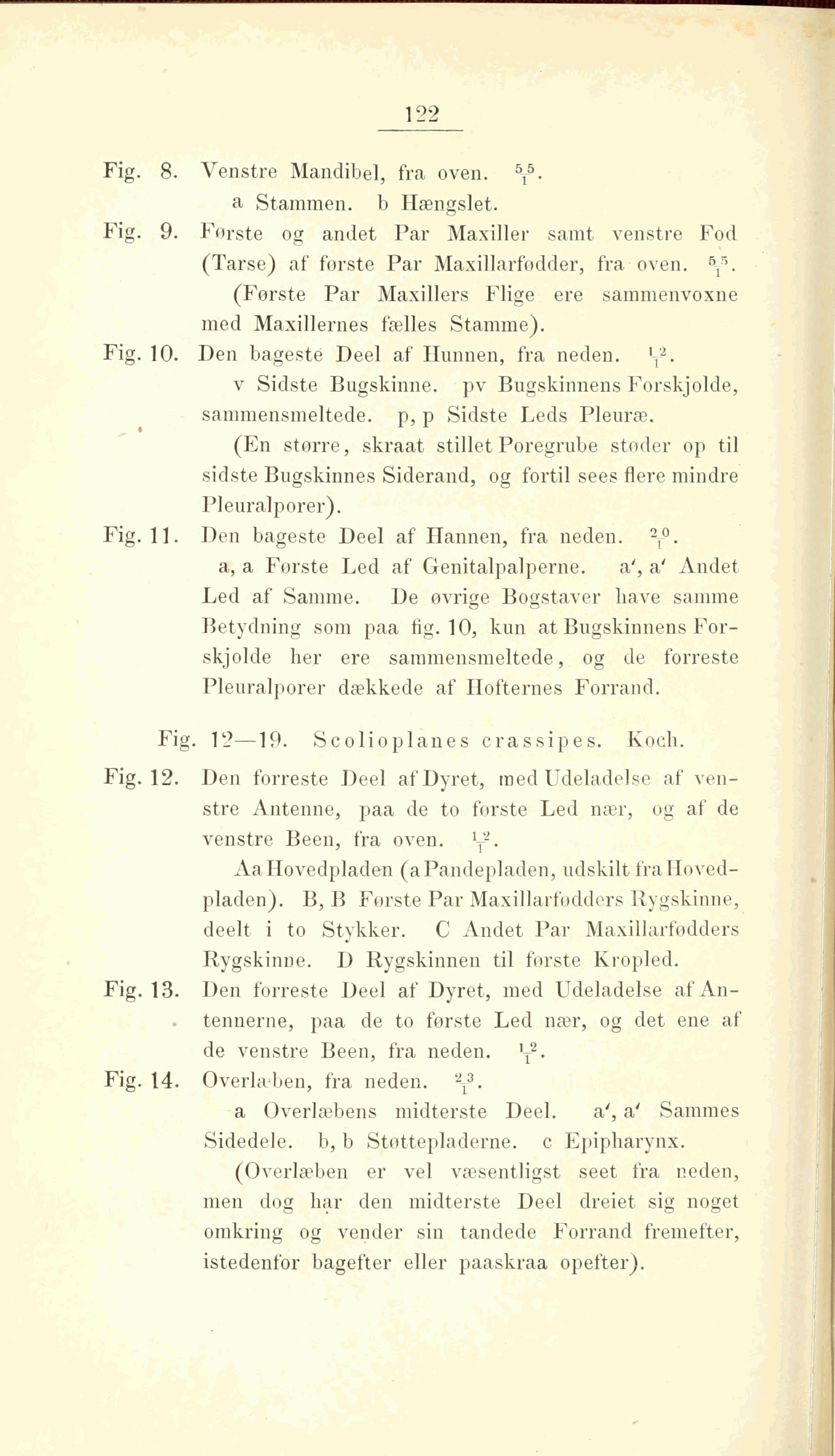 122

Fig. 8. Venstre Mandibel, fra oven. $\frac{55}{1}$.
a Stammen. b Hængslet.

Fig. 9. Første og andet Par Maxiller samt venstre Fod (Tarse) af første Par Maxillarfødder, fra oven. $\frac{55}{1}$.
(Første Par Maxillers Flige ere sammenvoxne med Maxillernes fælles Stamme).

Fig. 10. Den bageste Deel af Hunnen, fra neden. $\frac{12}{1}$.
v Sidste Bugskinne. pv Bugskinnens Forskjolde, sammensmeltede. p, p Sidste Leds Pleuræ.
(En større, skraat stillet Poregrube støder op til sidste Bugskinnes Siderand, og fortil sees flere mindre Pleuralporer).

Fig. 11. Den bageste Deel af Hannen, fra neden. $\frac{20}{1}$.
a, a Første Led af Genitalpalperne. a', a' Andet Led af Samme. De øvrige Bogstaver have samme Betydning som paa fig. 10, kun at Bugskinnens Forskjolde her ere sammensmeltede, og de forreste Pleuralporer dækkede af Hofternes Forrand.

Fig. 12—19. Scolioplanes crassipes. Koch.

Fig. 12. Den forreste Deel af Dyret, med Udeladelse af venstre Antenne, paa de to første Led nær, og af de venstre Been, fra oven. $\frac{12}{1}$.
Aa Hovedpladen (a Pandepladen, udskilt fra Hovedpladen). B, B Første Par Maxillarfødders Rygskinne, deelt i to Stykker. C Andet Par Maxillarfødders Rygskinne. D Rygskinnen til første Kropled.

Fig. 13. Den forreste Deel af Dyret, med Udeladelse af Antennerne, paa de to første Led nær, og det ene af de venstre Been, fra neden. $\frac{12}{1}$.

Fig. 14. Overlæben, fra neden. $\frac{23}{1}$.
a Overlæbens midterste Deel. a', a' Sammes Sidedele. b, b Støttepladerne. c Epipharynx.
(Overlæben er vel væsentligst seet fra neden, men dog har den midterste Deel dreiet sig noget omkring og vender sin tandede Forrand fremefter, istedenfor bagefter eller paaskraa opefter).